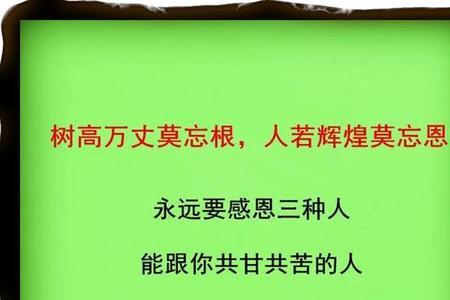 树高万丈莫忘根，人若辉煌莫忘恩

永远要感恩三种人

能跟你共甘共苦的人